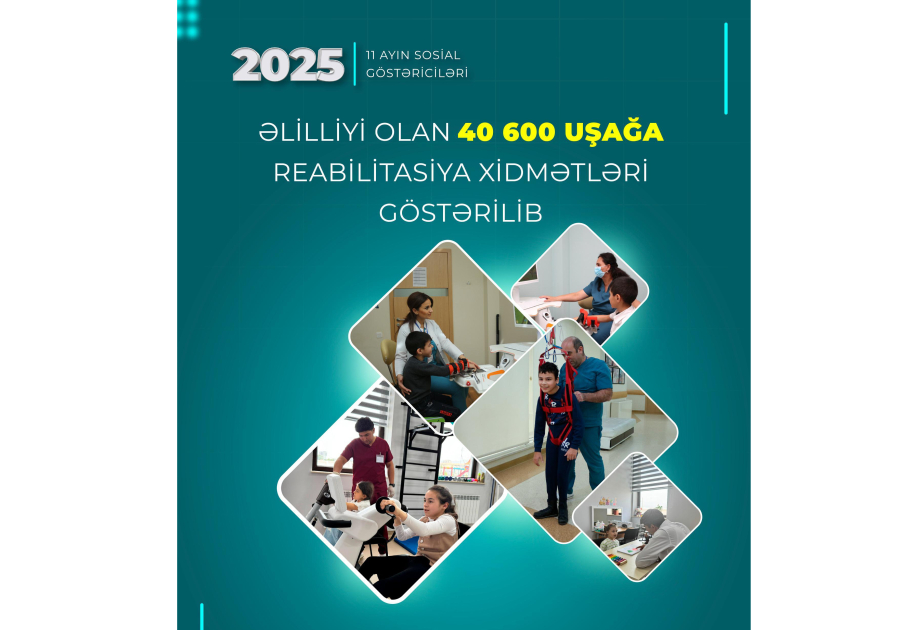 2025

11 AYIN SOSİAL GÖSTƏRİCİLƏRİ

ƏLİLLİYİ OLAN 40 600 UŞAĞA REABİLİTASİYA XİDMƏTLƏRİ GÖSTƏRİLİB